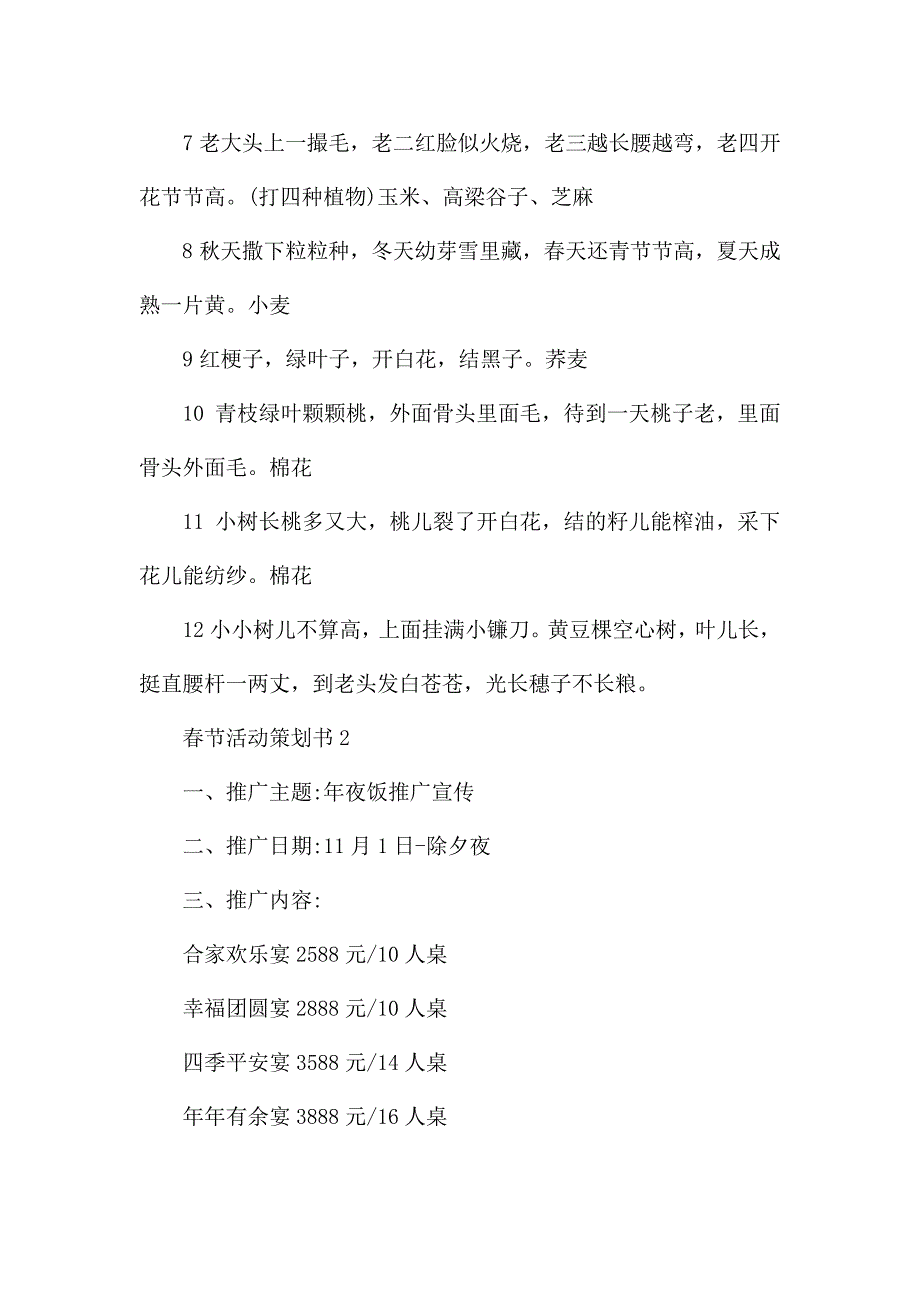 7 老大头上一撮毛，老二红脸似火烧，老三越长腰越弯，老四开花节节高。(打四种植物)玉米、高粱谷子、芝麻

8 秋天撒下粒粒种，冬天幼芽雪里藏，春天还青节节高，夏天成熟一片黄。小麦

9 红梗子，绿叶子，开白花，结黑子。荞麦

10 青枝绿叶颗颗桃，外面骨头里面毛，待到一天桃子老，里面骨头外面毛。棉花

11 小树长桃多又大，桃儿裂了开白花，结的籽儿能榨油，采下花儿能纺纱。棉花

12 小小树儿不算高，上面挂满小镰刀。黄豆棵空心树，叶儿长，挺直腰杆一两丈，到老头发白苍苍，光长穗子不长粮。

春节活动策划书 2

一、推广主题:年夜饭推广宣传

二、推广日期:11 月 1 日-除夕夜

三、推广内容:

合家欢乐宴 2588 元/10 人桌

幸福团圆宴 2888 元/10 人桌

四季平安宴 3588 元/14 人桌

年年有余宴 3888 元/16 人桌